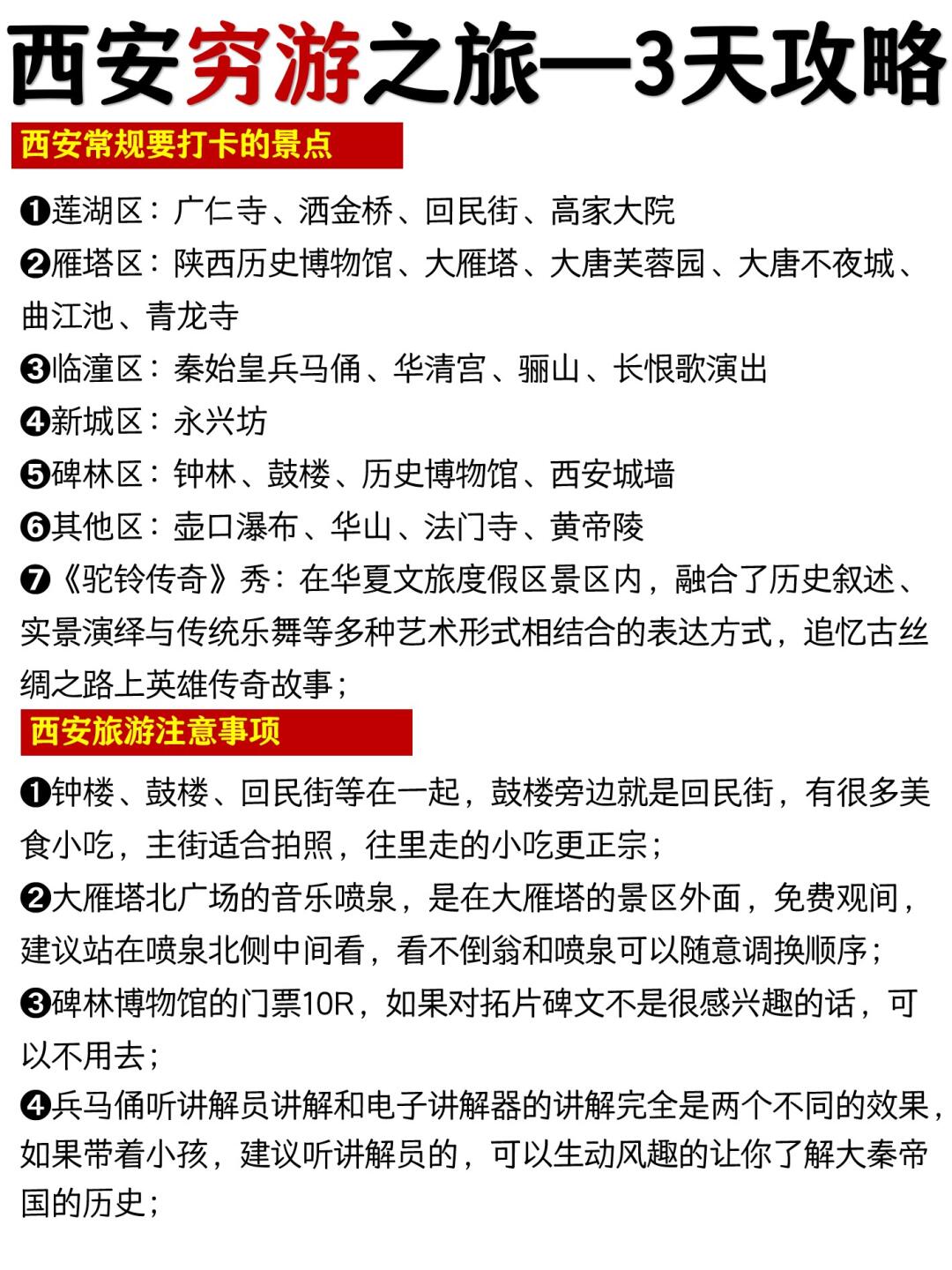 西安穷游之旅—3天攻略

西安常规要打卡的景点

❶莲湖区：广仁寺、洒金桥、回民街、高家大院
❷雁塔区：陕西历史博物馆、大雁塔、大唐芙蓉园、大唐不夜城、曲江池、青龙寺
❸临潼区：秦始皇兵马俑、华清宫、骊山、长恨歌演出
❹新城区：永兴坊
❺碑林区：钟林、鼓楼、历史博物馆、西安城墙
❻其他区：壶口瀑布、华山、法门寺、黄帝陵
❼《驼铃传奇》秀：在华夏文旅度假区景区内，融合了历史叙述、实景演绎与传统乐舞等多种艺术形式相结合的表达方式，追忆古丝绸之路上英雄传奇故事；

西安旅游注意事项

❶钟楼、鼓楼、回民街等在一起，鼓楼旁边就是回民街，有很多美食小吃，主街适合拍照，往里走的小吃更正宗；
❷大雁塔北广场的音乐喷泉，是在大雁塔的景区外面，免费观间，建议站在喷泉北侧中间看，看不倒翁和喷泉可以随意调换顺序；
❸碑林博物馆的门票10R，如果对拓片碑文不是很感兴趣的话，可以不用去；
❹兵马俑听讲解员讲解和电子讲解器的讲解完全是两个不同的效果，如果带着小孩，建议听讲解员的，可以生动风趣的让你了解大秦帝国的历史；